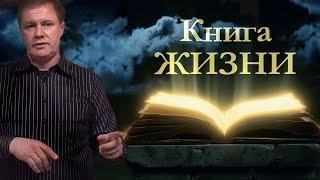 Книга
ЖИЗНИ